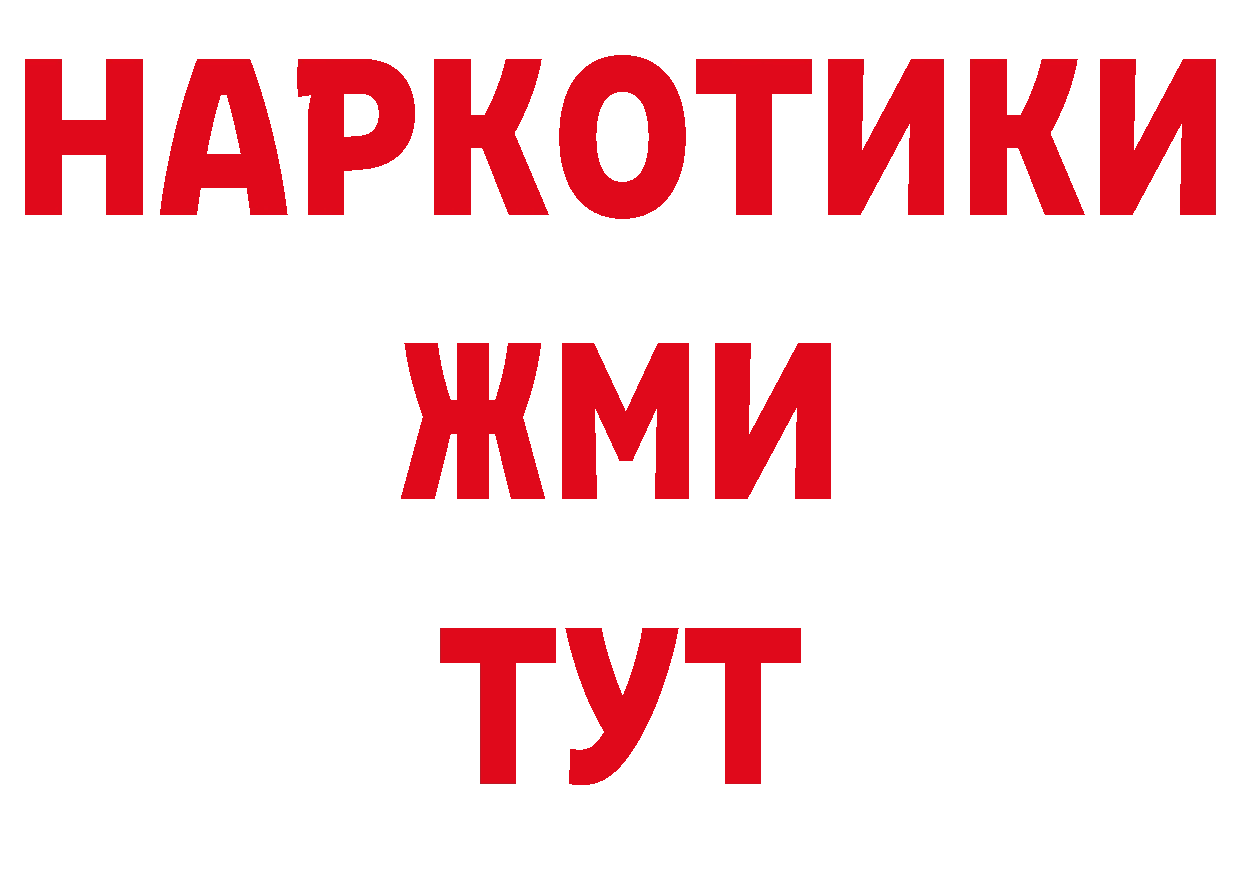 НАРКОТИКИ
ЖМИ
ТУТ